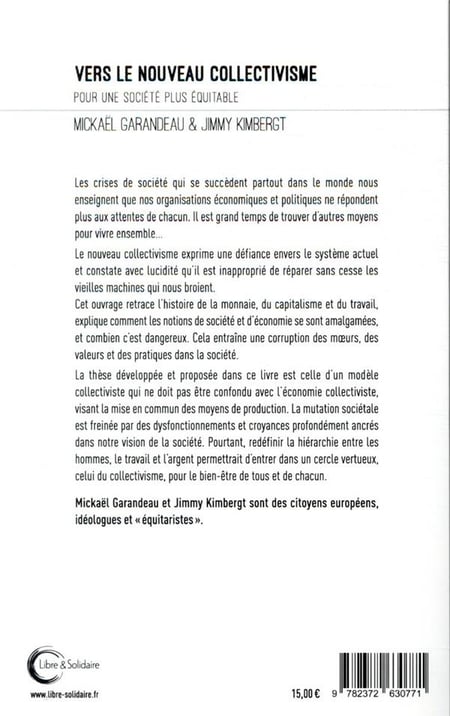 VERS LE NOUVEAU COLLECTIVISME

POUR UNE SOCIÉTÉ PLUS ÉQUITABLE

MICKAËL GARANDEAU & JIMMY KIMBERGT

Les crises de société qui se succèdent partout dans le monde nous enseignent que nos organisations économiques et politiques ne répondent plus aux attentes de chacun. Il est grand temps de trouver d'autres moyens pour vivre ensemble...

Le nouveau collectivisme exprime une défiance envers le système actuel et constate avec lucidité qu'il est inapproprié de réparer sans cesse les vieilles machines qui nous broient.

Cet ouvrage retrace l'histoire de la monnaie, du capitalisme et du travail, explique comment les notions de société et d'économie se sont amalgamées, et combien c'est dangereux. Cela entraîne une corruption des mœurs, des valeurs et des pratiques dans la société.

La thèse développée et proposée dans ce livre est celle d'un modèle collectiviste qui ne doit pas être confondu avec l'économie collectiviste, visant la mise en commun des moyens de production. La mutation sociétale est freinée par des dysfonctionnements et croyances profondément ancrés dans notre vision de la société. Pourtant, redéfinir la hiérarchie entre les hommes, le travail et l'argent permettrait d'entrer dans un cercle vertueux, celui du collectivisme, pour le bien-être de tous et de chacun.

Mickaël Garandeau et Jimmy Kimbergt sont des citoyens européens, idéologues et « équitaristes ».

Libre & Solidaire

www.libre-solidaire.fr

15,00 €

9 782372 630771